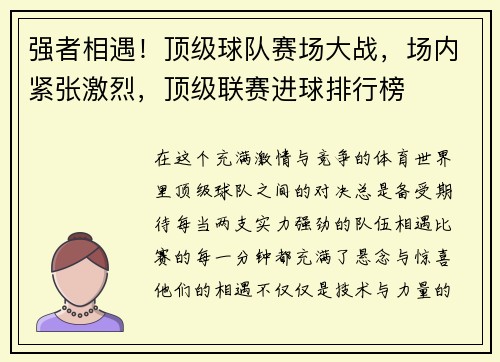 强者相遇！顶级球队赛场大战，场内紧张激烈，顶级联赛进球排行榜

在这个充满激情与竞争的体育世界里顶级球队之间的对决总是备受期待每当两支实力强劲的队伍相遇比赛的每一分钟都充满了悬念与惊喜他们的相遇不仅仅是技术与力量的